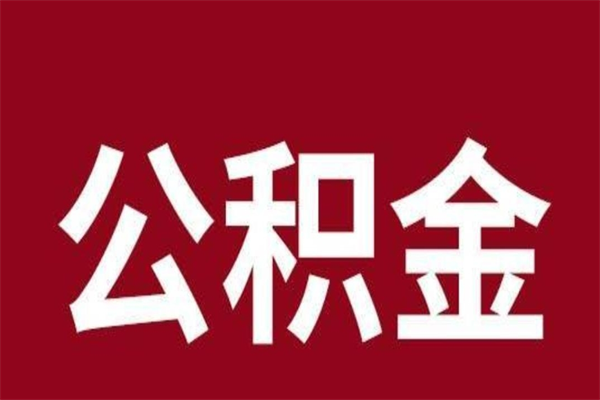 公积金